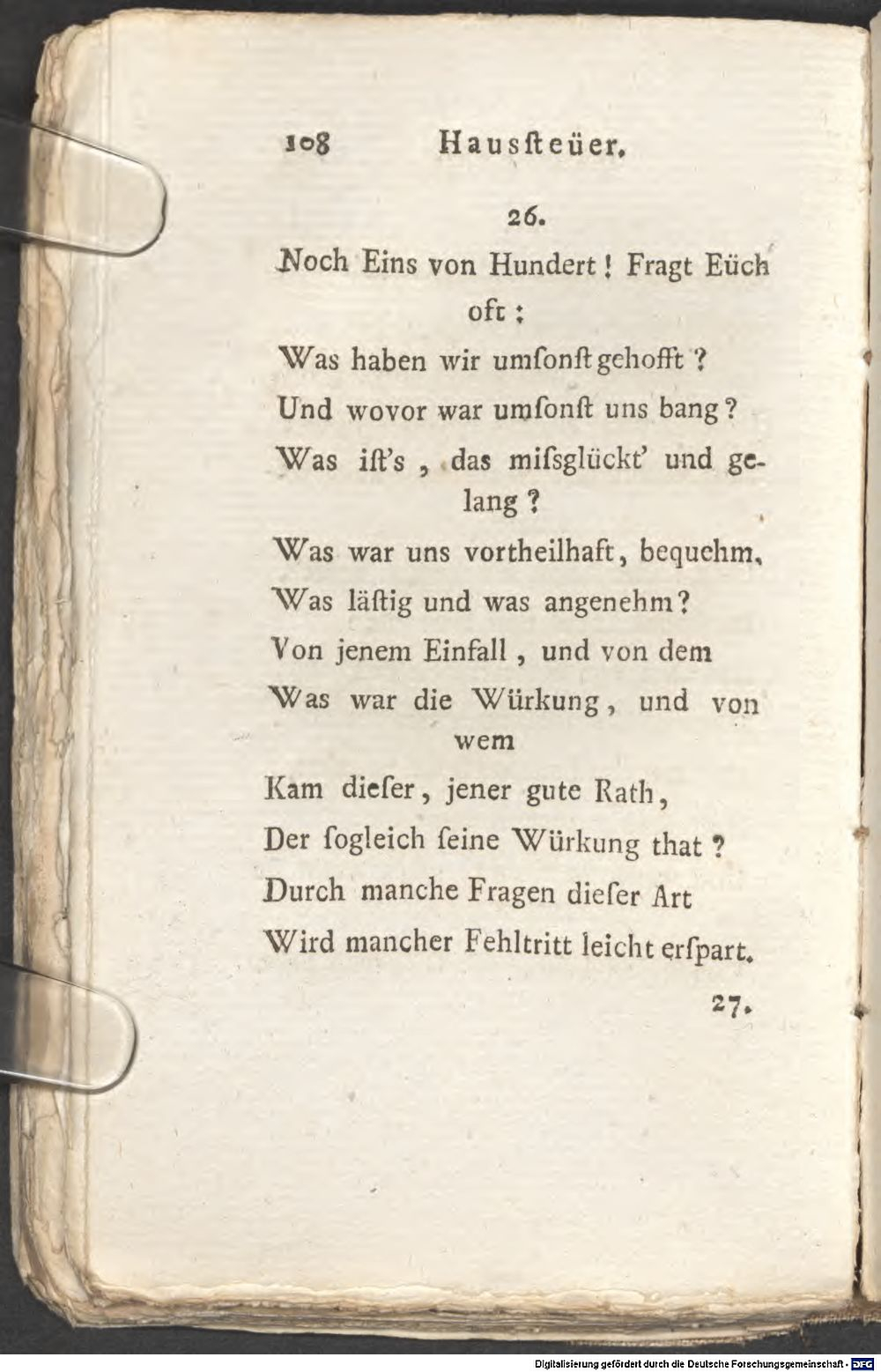 108 Hausſteüer.

26.

Noch Eins von Hundert! Fragt Eüch oft:
Was haben wir umſonſt gehofft?
Und wovor war umſonſt uns bang?
Was iſt's, das miſsglückt' und gelang?
Was war uns vortheilhaft, bequehm,
Was läſtig und was angenehm?
Von jenem Einfall, und von dem
Was war die Würkung, und von wem
Kam dieſer, jener gute Rath,
Der ſogleich ſeine Würkung that?
Durch manche Fragen dieſer Art
Wird mancher Fehltritt leicht erſpart.

27.

Digitalisierung gefördert durch die Deutsche Forschungsgemeinschaft - DFG